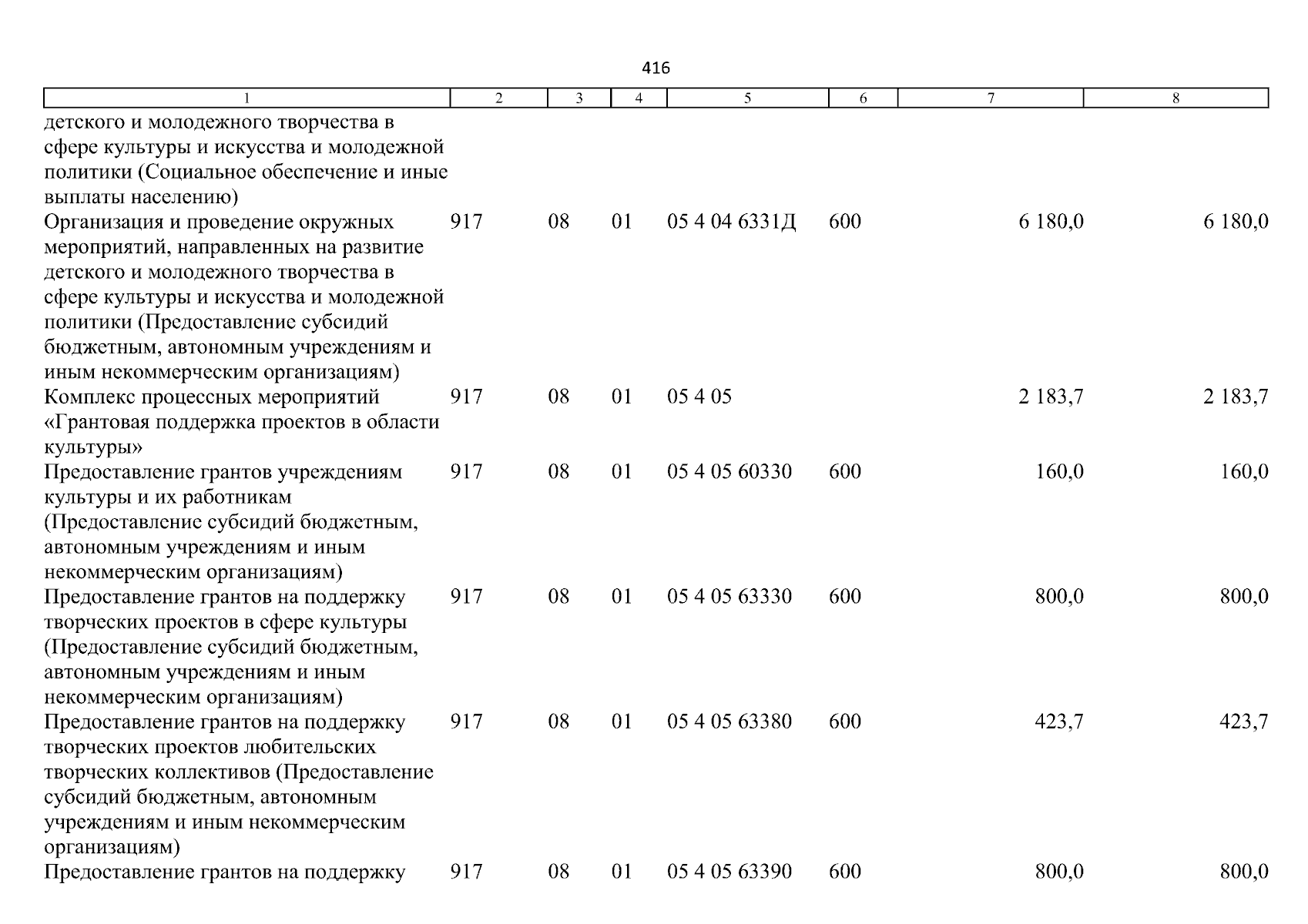 416

| 1 | 2 | 3 | 4 | 5 | 6 | 7 | 8 |
|---|---|---|---|---|---|---|---|
| детского и молодежного творчества в сфере культуры и искусства и молодежной политики (Социальное обеспечение и иные выплаты населению) | | | | | | | |
| Организация и проведение окружных мероприятий, направленных на развитие детского и молодежного творчества в сфере культуры и искусства и молодежной политики (Предоставление субсидий бюджетным, автономным учреждениям и иным некоммерческим организациям) | 917 | 08 | 01 | 05 4 04 6331Д | 600 | 6 180,0 | 6 180,0 |
| Комплекс процессных мероприятий «Грантовая поддержка проектов в области культуры» | 917 | 08 | 01 | 05 4 05 | | 2 183,7 | 2 183,7 |
| Предоставление грантов учреждениям культуры и их работникам (Предоставление субсидий бюджетным, автономным учреждениям и иным некоммерческим организациям) | 917 | 08 | 01 | 05 4 05 60330 | 600 | 160,0 | 160,0 |
| Предоставление грантов на поддержку творческих проектов в сфере культуры (Предоставление субсидий бюджетным, автономным учреждениям и иным некоммерческим организациям) | 917 | 08 | 01 | 05 4 05 63330 | 600 | 800,0 | 800,0 |
| Предоставление грантов на поддержку творческих проектов любительских творческих коллективов (Предоставление субсидий бюджетным, автономным учреждениям и иным некоммерческим организациям) | 917 | 08 | 01 | 05 4 05 63380 | 600 | 423,7 | 423,7 |
| Предоставление грантов на поддержку | 917 | 08 | 01 | 05 4 05 63390 | 600 | 800,0 | 800,0 |